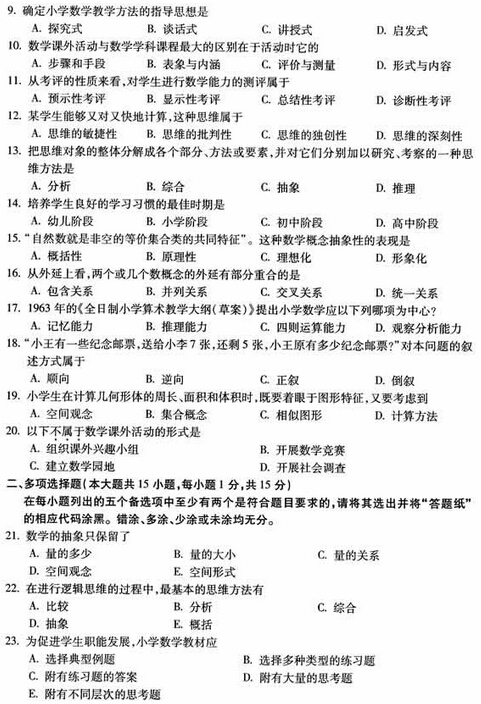 9. 确定小学数学教学方法的指导思想是
A. 探究式　B. 谈话式　C. 讲授式　D. 启发式

10. 数学课外活动与数学学科课程最大的区别在于活动时它的
A. 步骤和手段　B. 表象与内涵　C. 评价与测量　D. 形式与内容

11. 从考评的性质来看，对学生进行数学能力的测评属于
A. 预示性考评　B. 显示性考评　C. 总结性考评　D. 诊断性考评

12. 某学生能够又对又快地计算，这种思维属于
A. 思维的敏捷性　B. 思维的批判性　C. 思维的独创性　D. 思维的深刻性

13. 把思维对象的整体分解成各个部分、方法或要素，并对它们分别加以研究、考察的一种思维方法是
A. 分析　B. 综合　C. 抽象　D. 推理

14. 培养学生良好的学习习惯的最佳时期是
A. 幼儿阶段　B. 小学阶段　C. 初中阶段　D. 高中阶段

15. “自然数就是非空的等价集合类的共同特征”。这种数学概念抽象性的表现是
A. 概括性　B. 原理性　C. 理想化　D. 形象化

16. 从外延上看，两个或几个数概念的外延有部分重合的是
A. 包含关系　B. 并列关系　C. 交叉关系　D. 统一关系

17. 1963 年的《全日制小学算术教学大纲(草案)》提出小学数学应以下列哪项为中心？
A. 记忆能力　B. 推理能力　C. 四则运算能力　D. 观察分析能力

18. “小王有一些纪念邮票，送给小李 7 张，还剩 5 张，小王原有多少纪念邮票？”对本问题的叙述方式属于
A. 顺向　B. 逆向　C. 正叙　D. 倒叙

19. 小学生在计算几何形体的周长、面积和体积时，既要着眼于图形特征，又要考虑到
A. 空间观念　B. 集合概念　C. 相似图形　D. 计算方法

20. 以下不属于数学课外活动的形式是
A. 组织课外兴趣小组　B. 开展数学竞赛
C. 建立数学园地　D. 开展社会调查

二、多项选择题(本大题共 15 小题，每小题 1 分，共 15 分)
在每小题列出的五个备选项中至少有两个是符合题目要求的，请将其选出并将“答题纸”的相应代码涂黑。错涂、多涂、少涂或未涂均无分。

21. 数学的抽象只保留了
A. 量的多少　B. 量的大小　C. 量的关系
D. 空间观念　E. 空间形式

22. 在进行逻辑思维的过程中，最基本的思维方法有
A. 比较　B. 分析　C. 综合
D. 抽象　E. 概括

23. 为促进学生职能发展，小学数学教材应
A. 选择典型例题　B. 选择多种类型的练习题
C. 附有练习题的答案　D. 附有大量的思考题
E. 附有不同层次的思考题